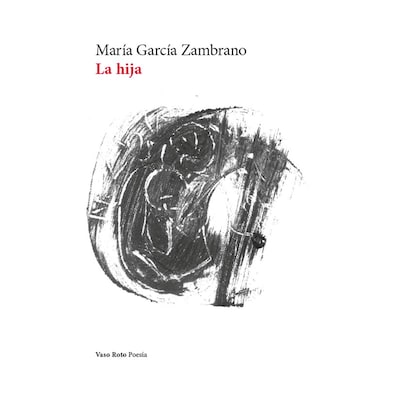 María García Zambrano
La hija

Vaso Roto Poesía